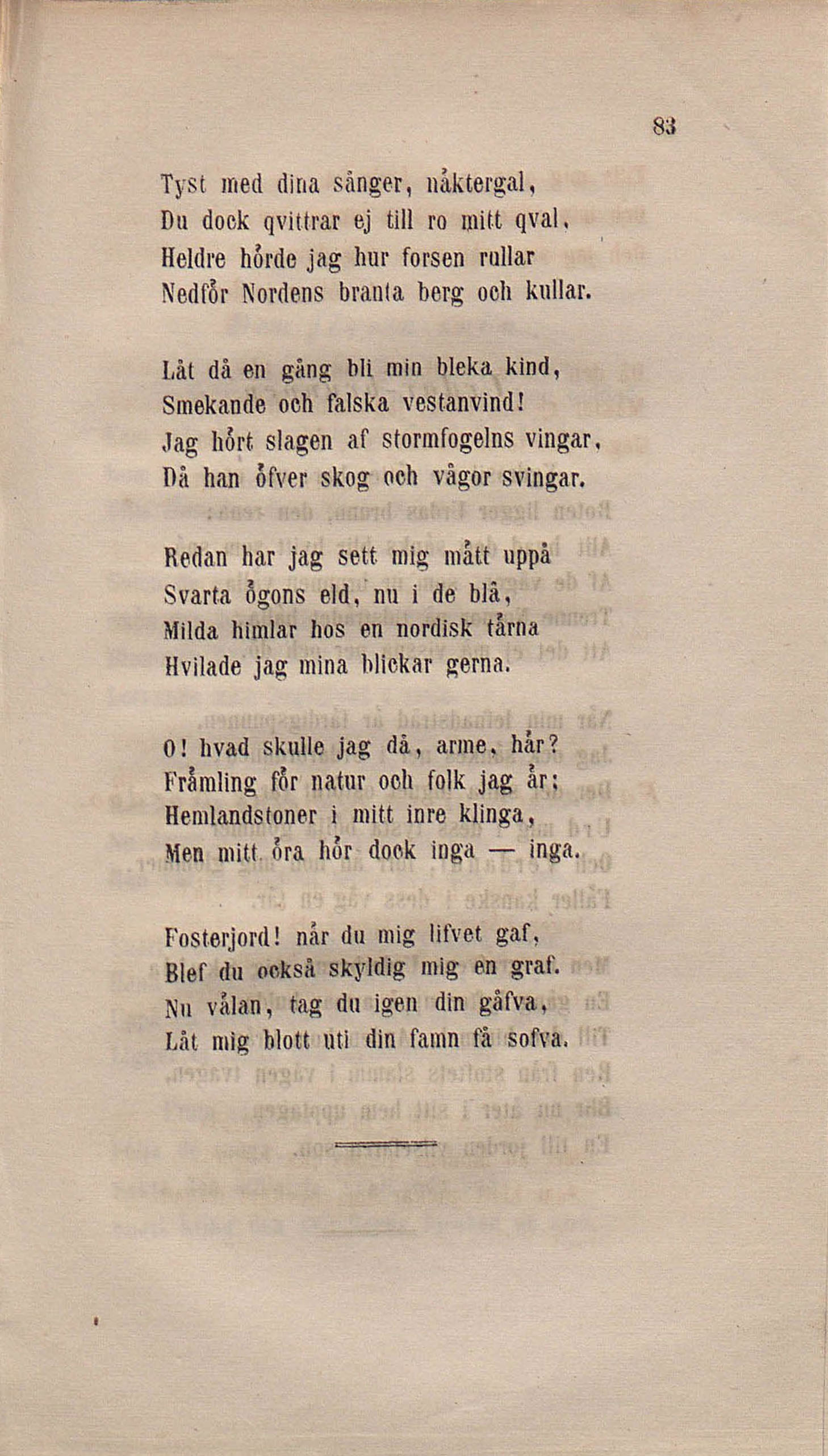 83

Tyst med dina sånger, näktergal,
Du dock qvittrar ej till ro mitt qval.
Heldre hörde jag hur forsen rullar
Nedför Nordens branta berg och kullar.

Låt då en gång bli min bleka kind,
Smekande och falska vestanvind!
Jag hört slagen af stormfogelns vingar,
Då han öfver skog och vågor svingar.

Redan har jag sett mig mätt uppå
Svarta ögons eld, nu i de blå,
Milda himlar hos en nordisk tärna
Hvilade jag mina blickar gerna.

O! hvad skulle jag då, arme, här?
Främling för natur och folk jag är;
Hemlandstoner i mitt inre klinga,
Men mitt öra hör dock inga — inga.

Fosterjord! när du mig lifvet gaf,
Blef du också skyldig mig en graf.
Nu välan, tag du igen din gåfva,
Låt mig blott uti din famn få sofva.